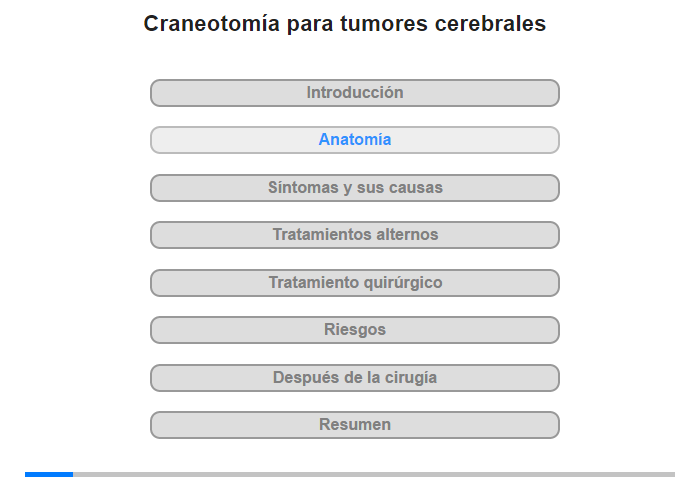 Craneotomía para tumores cerebrales

Introducción

Anatomía

Síntomas y sus causas

Tratamientos alternos

Tratamiento quirúrgico

Riesgos

Después de la cirugía

Resumen